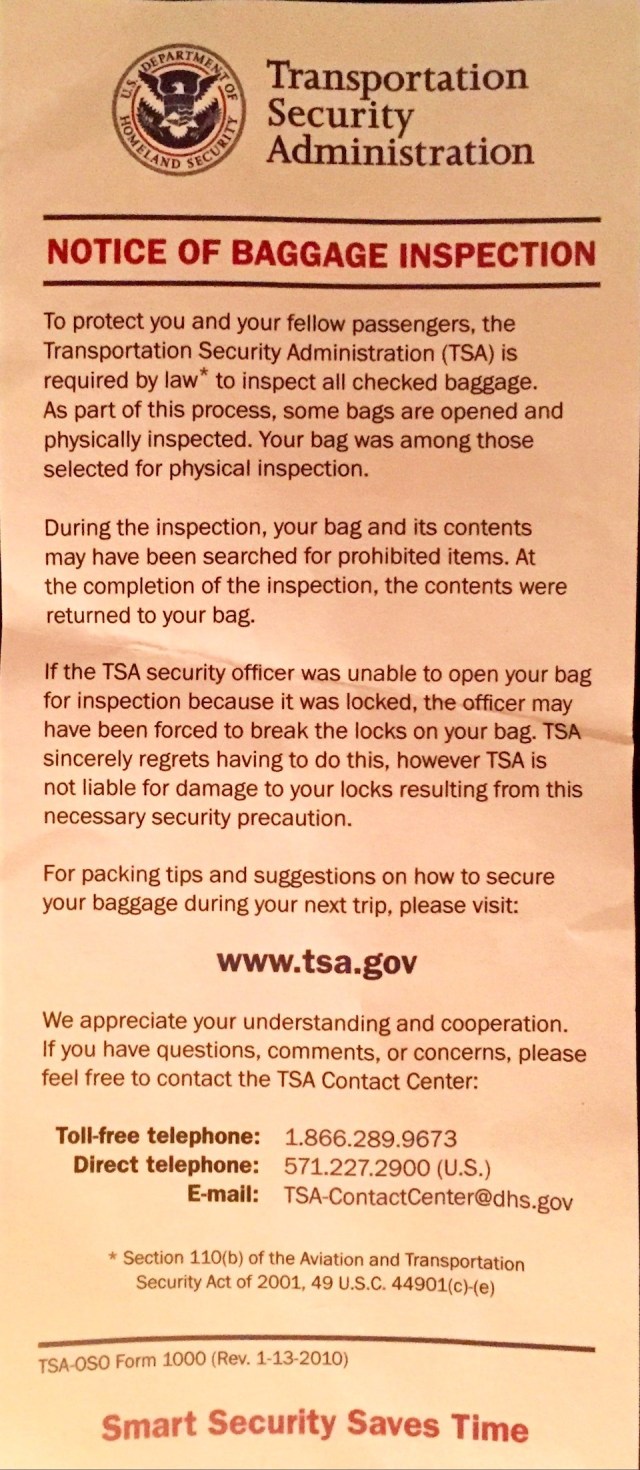 U.S. DEPARTMENT OF HOMELAND SECURITY

Transportation Security Administration

NOTICE OF BAGGAGE INSPECTION

To protect you and your fellow passengers, the Transportation Security Administration (TSA) is required by law* to inspect all checked baggage. As part of this process, some bags are opened and physically inspected. Your bag was among those selected for physical inspection.

During the inspection, your bag and its contents may have been searched for prohibited items. At the completion of the inspection, the contents were returned to your bag.

If the TSA security officer was unable to open your bag for inspection because it was locked, the officer may have been forced to break the locks on your bag. TSA sincerely regrets having to do this, however TSA is not liable for damage to your locks resulting from this necessary security precaution.

For packing tips and suggestions on how to secure your baggage during your next trip, please visit:

www.tsa.gov

We appreciate your understanding and cooperation. If you have questions, comments, or concerns, please feel free to contact the TSA Contact Center:

Toll-free telephone: 1.866.289.9673
Direct telephone: 571.227.2900 (U.S.)
E-mail: TSA-ContactCenter@dhs.gov

* Section 110(b) of the Aviation and Transportation Security Act of 2001, 49 U.S.C. 44901(c)-(e)

TSA-OSO Form 1000 (Rev. 1-13-2010)

Smart Security Saves Time